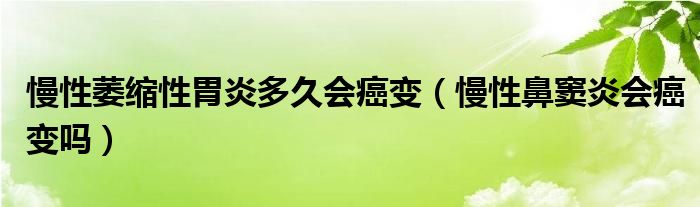 慢性萎缩性胃炎多久会癌变（慢性鼻窦炎会癌变吗）